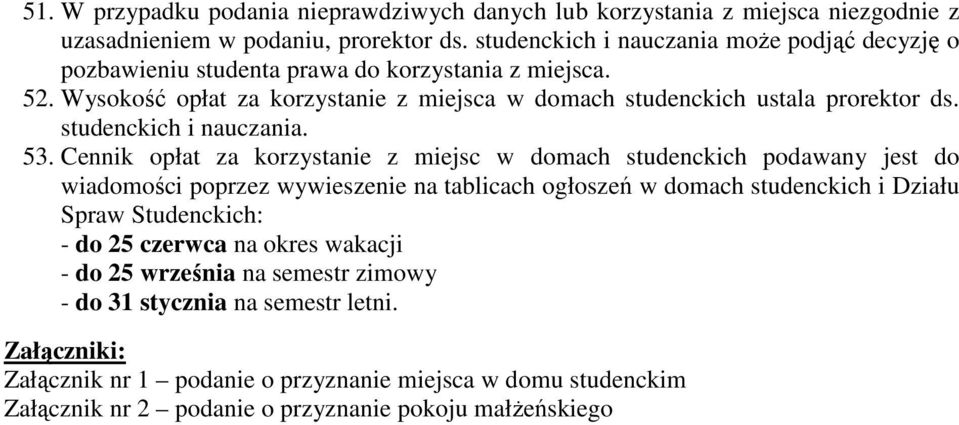 51. W przypadku podania nieprawdziwych danych lub korzystania z miejsca niezgodnie z uzasadnieniem w podaniu, prorektor ds. studenckich i nauczania może podjąć decyzję o pozbawieniu studenta prawa do korzystania z miejsca.
52. Wysokość opłat za korzystanie z miejsca w domach studenckich ustala prorektor ds. studenckich i nauczania.
53. Cennik opłat za korzystanie z miejsc w domach studenckich podawany jest do wiadomości poprzez wywieszenie na tablicach ogłoszeń w domach studenckich i Działu Spraw Studenckich:
- do 25 czerwca na okres wakacji
- do 25 września na semestr zimowy
- do 31 stycznia na semestr letni.

Załączniki:
Załącznik nr 1 – podanie o przyznanie miejsca w domu studenckim
Załącznik nr 2 – podanie o przyznanie pokoju małżeńskiego